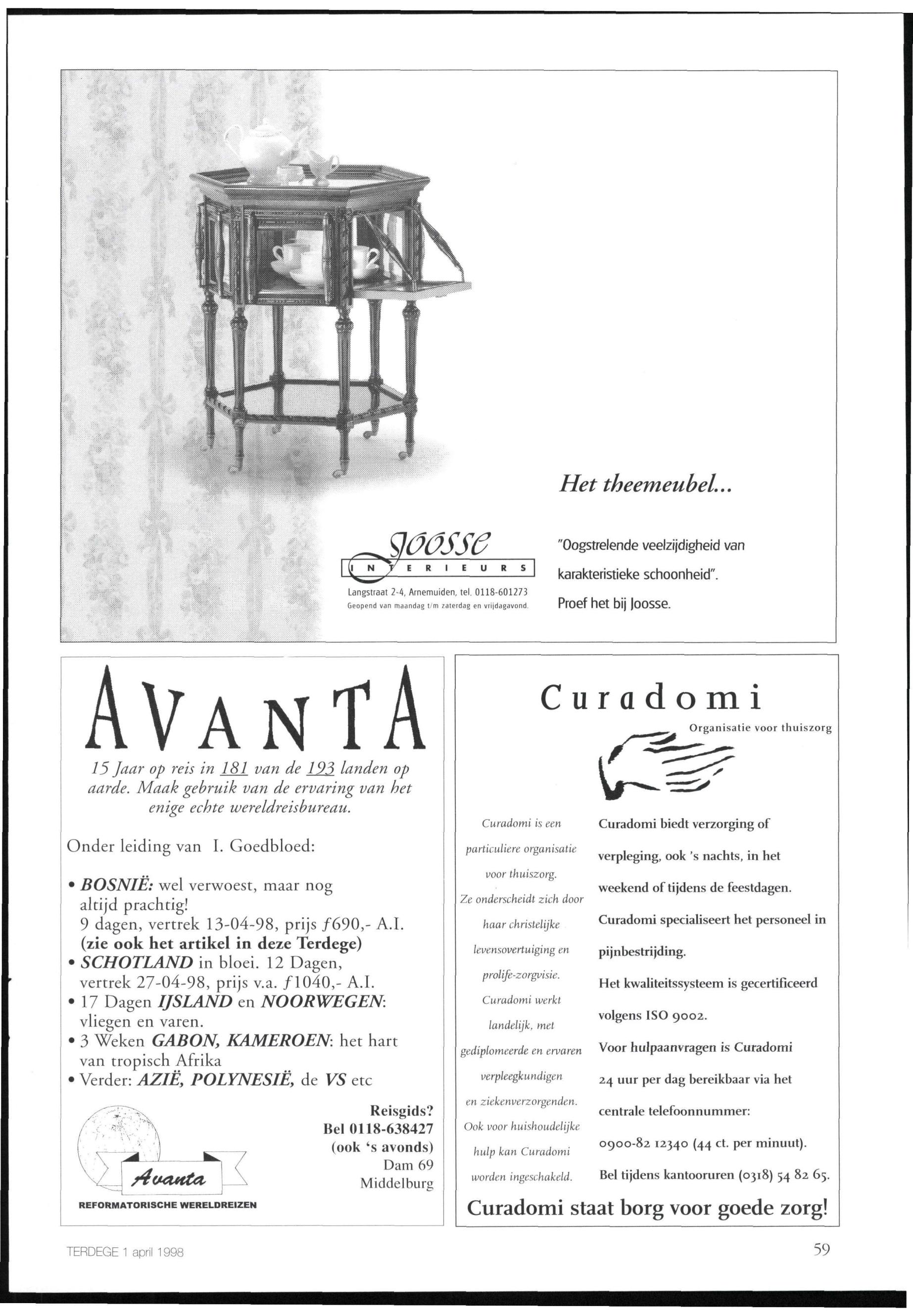 Het theemeubel...

Joosse
INTERIEURS
Langstraat 2-4, Arnemuiden, tel. 0118-601273
Geopend van maandag t/m zaterdag en vrijdagavond.

"Oogstrelende veelzijdigheid van karakteristieke schoonheid".
Proef het bij Joosse.

AVANTA

15 Jaar op reis in 181 van de 193 landen op aarde. Maak gebruik van de ervaring van het enige echte wereldreisbureau.

Onder leiding van I. Goedbloed:

• BOSNIË: wel verwoest, maar nog altijd prachtig! 9 dagen, vertrek 13-04-98, prijs ƒ690,- A.I. (zie ook het artikel in deze Terdege)
• SCHOTLAND in bloei. 12 Dagen, vertrek 27-04-98, prijs v.a. ƒ1040,- A.I.
• 17 Dagen IJSLAND en NOORWEGEN: vliegen en varen.
• 3 Weken GABON, KAMEROEN: het hart van tropisch Afrika
• Verder: AZIË, POLYNESIË, de VS etc

Avanta
REFORMATORISCHE WERELDREIZEN

Reisgids?
Bel 0118-638427
(ook 's avonds)
Dam 69
Middelburg

Curadomi
Organisatie voor thuiszorg

Curadomi is een particuliere organisatie voor thuiszorg. Ze onderscheidt zich door haar christelijke levensovertuiging en prolife-zorgvisie. Curadomi werkt landelijk, met gediplomeerde en ervaren verpleegkundigen en ziekenverzorgenden. Ook voor huishoudelijke hulp kan Curadomi worden ingeschakeld.

Curadomi biedt verzorging of verpleging, ook 's nachts, in het weekend of tijdens de feestdagen. Curadomi specialiseert het personeel in pijnbestrijding. Het kwaliteitssysteem is gecertificeerd volgens ISO 9002. Voor hulpaanvragen is Curadomi 24 uur per dag bereikbaar via het centrale telefoonnummer: 0900-82 12340 (44 ct. per minuut). Bel tijdens kantooruren (0318) 54 82 65.

Curadomi staat borg voor goede zorg!

TERDEGE 1 april 1998

59